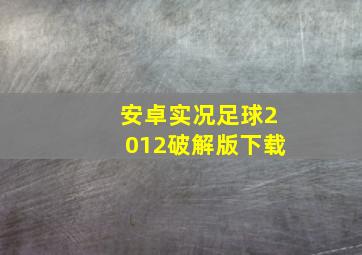 安卓实况足球2012破解版下载